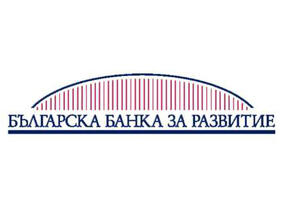 БЪЛГАРСКА БАНКА ЗА РАЗВИТИЕ